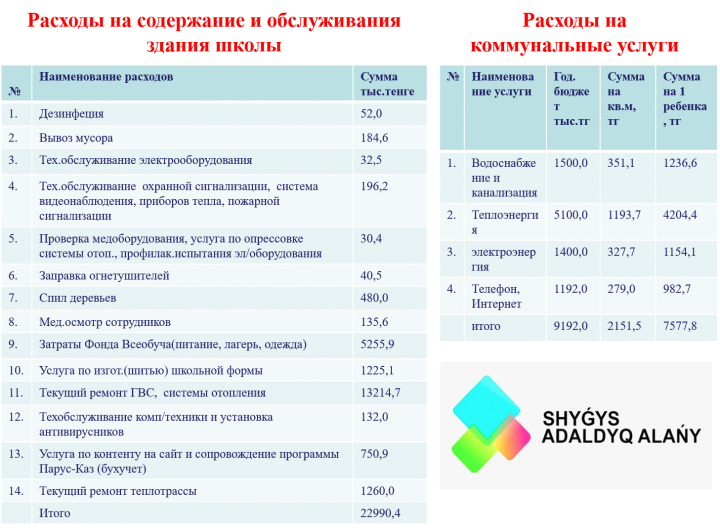 Расходы на содержание и обслуживания здания школы

| № | Наименование расходов | Сумма тыс.тенге |
|---|---|---|
| 1. | Дезинфеция | 52,0 |
| 2. | Вывоз мусора | 184,6 |
| 3. | Тех.обслуживание электрооборудования | 32,5 |
| 4. | Тех.обслуживание охранной сигнализации, система видеонаблюдения, приборов тепла, пожарной сигнализации | 196,2 |
| 5. | Проверка медоборудования, услуга по опрессовке системы отоп., профилак.испытания эл/оборудования | 30,4 |
| 6. | Заправка огнетушителей | 40,5 |
| 7. | Спил деревьев | 480,0 |
| 8. | Мед.осмотр сотрудников | 135,6 |
| 9. | Затраты Фонда Всеобуча(питание, лагерь, одежда) | 5255,9 |
| 10. | Услуга по изгот.(шитью) школьной формы | 1225,1 |
| 11. | Текущий ремонт ГВС, системы отопления | 13214,7 |
| 12. | Техобслуживание комп/техники и установка антивирусников | 132,0 |
| 13. | Услуга по контенту на сайт и сопровождение программы Парус-Каз (бухучет) | 750,9 |
| 14. | Текущий ремонт теплотрассы | 1260,0 |
| | Итого | 22990,4 |

Расходы на коммунальные услуги

| № | Наименование услуги | Год. бюджет тыс.тг | Сумма на кв.м, тг | Сумма на 1 ребенка, тг |
|---|---|---|---|---|
| 1. | Водоснабжение и канализация | 1500,0 | 351,1 | 1236,6 |
| 2. | Теплоэнергия | 5100,0 | 1193,7 | 4204,4 |
| 3. | электроэнергия | 1400,0 | 327,7 | 1154,1 |
| 4. | Телефон, Интернет | 1192,0 | 279,0 | 982,7 |
| | итого | 9192,0 | 2151,5 | 7577,8 |

SHYǴYS ADALDYQ ALAŃY